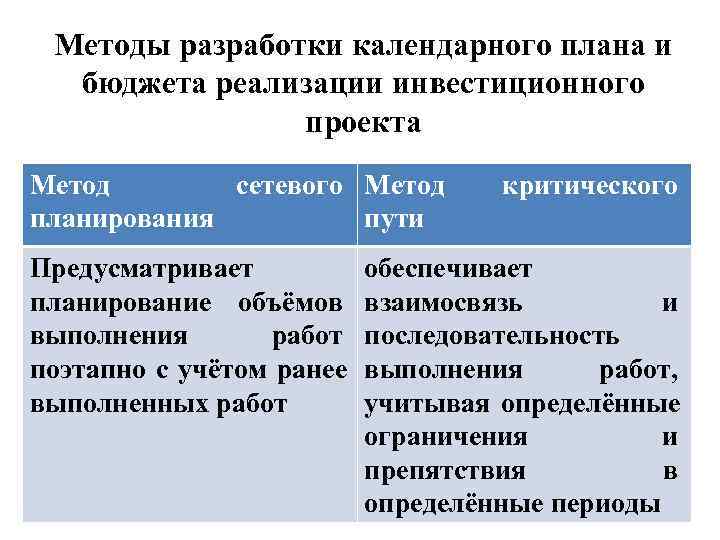 Методы разработки календарного плана и бюджета реализации инвестиционного проекта

| Метод сетевого планирования | Метод критического пути |
|---|---|
| Предусматривает планирование объёмов выполнения работ поэтапно с учётом ранее выполненных работ | обеспечивает взаимосвязь и последовательность выполнения работ, учитывая определённые ограничения и препятствия в определённые периоды |